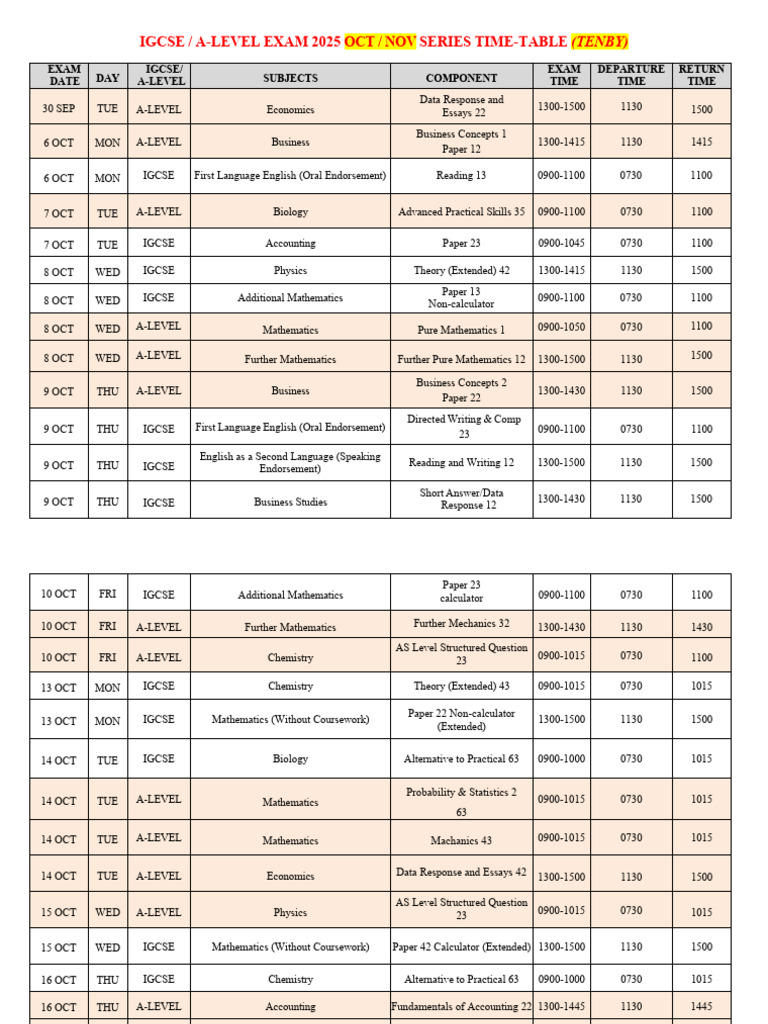 IGCSE / A-LEVEL EXAM 2025 OCT / NOV SERIES TIME-TABLE (TENBY)

| EXAM DATE | DAY | IGCSE/ A-LEVEL | SUBJECTS | COMPONENT | EXAM TIME | DEPARTURE TIME | RETURN TIME |
|---|---|---|---|---|---|---|---|
| 30 SEP | TUE | A-LEVEL | Economics | Data Response and Essays 22 | 1300-1500 | 1130 | 1500 |
| 6 OCT | MON | A-LEVEL | Business | Business Concepts 1 Paper 12 | 1300-1415 | 1130 | 1415 |
| 6 OCT | MON | IGCSE | First Language English (Oral Endorsement) | Reading 13 | 0900-1100 | 0730 | 1100 |
| 7 OCT | TUE | A-LEVEL | Biology | Advanced Practical Skills 35 | 0900-1100 | 0730 | 1100 |
| 7 OCT | TUE | IGCSE | Accounting | Paper 23 | 0900-1045 | 0730 | 1100 |
| 8 OCT | WED | IGCSE | Physics | Theory (Extended) 42 | 1300-1415 | 1130 | 1500 |
| 8 OCT | WED | IGCSE | Additional Mathematics | Paper 13 Non-calculator | 0900-1100 | 0730 | 1100 |
| 8 OCT | WED | A-LEVEL | Mathematics | Pure Mathematics 1 | 0900-1050 | 0730 | 1100 |
| 8 OCT | WED | A-LEVEL | Further Mathematics | Further Pure Mathematics 12 | 1300-1500 | 1130 | 1500 |
| 9 OCT | THU | A-LEVEL | Business | Business Concepts 2 Paper 22 | 1300-1430 | 1130 | 1500 |
| 9 OCT | THU | IGCSE | First Language English (Oral Endorsement) | Directed Writing & Comp 23 | 0900-1100 | 0730 | 1100 |
| 9 OCT | THU | IGCSE | English as a Second Language (Speaking Endorsement) | Reading and Writing 12 | 1300-1500 | 1130 | 1500 |
| 9 OCT | THU | IGCSE | Business Studies | Short Answer/Data Response 12 | 1300-1430 | 1130 | 1500 |

| | | | | | | | |
|---|---|---|---|---|---|---|---|
| 10 OCT | FRI | IGCSE | Additional Mathematics | Paper 23 calculator | 0900-1100 | 0730 | 1100 |
| 10 OCT | FRI | A-LEVEL | Further Mathematics | Further Mechanics 32 | 1300-1430 | 1130 | 1430 |
| 10 OCT | FRI | A-LEVEL | Chemistry | AS Level Structured Question 23 | 0900-1015 | 0730 | 1100 |
| 13 OCT | MON | IGCSE | Chemistry | Theory (Extended) 43 | 0900-1015 | 0730 | 1015 |
| 13 OCT | MON | IGCSE | Mathematics (Without Coursework) | Paper 22 Non-calculator (Extended) | 1300-1500 | 1130 | 1500 |
| 14 OCT | TUE | IGCSE | Biology | Alternative to Practical 63 | 0900-1000 | 0730 | 1015 |
| 14 OCT | TUE | A-LEVEL | Mathematics | Probability & Statistics 2 63 | 0900-1015 | 0730 | 1015 |
| 14 OCT | TUE | A-LEVEL | Mathematics | Machanics 43 | 0900-1015 | 0730 | 1015 |
| 14 OCT | TUE | A-LEVEL | Economics | Data Response and Essays 42 | 1300-1500 | 1130 | 1500 |
| 15 OCT | WED | A-LEVEL | Physics | AS Level Structured Question 23 | 0900-1015 | 0730 | 1015 |
| 15 OCT | WED | IGCSE | Mathematics (Without Coursework) | Paper 42 Calculator (Extended) | 1300-1500 | 1130 | 1500 |
| 16 OCT | THU | IGCSE | Chemistry | Alternative to Practical 63 | 0900-1000 | 0730 | 1015 |
| 16 OCT | THU | A-LEVEL | Accounting | Fundamentals of Accounting 22 | 1300-1445 | 1130 | 1445 |